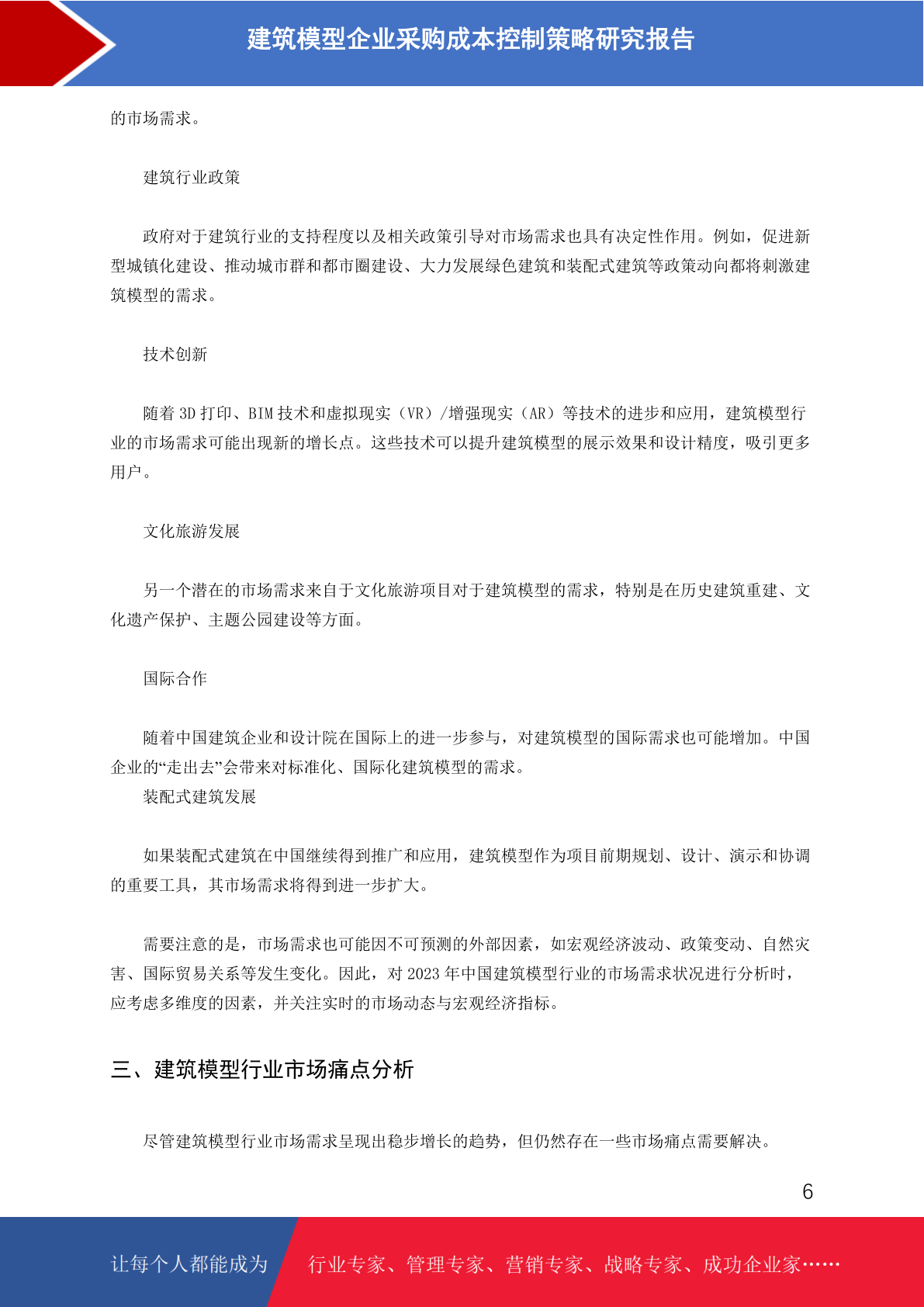 建筑模型企业采购成本控制策略研究报告

的市场需求。

建筑行业政策

政府对于建筑行业的支持程度以及相关政策引导对市场需求也具有决定性作用。例如，促进新型城镇化建设、推动城市群和都市圈建设、大力发展绿色建筑和装配式建筑等政策动向都将刺激建筑模型的需求。

技术创新

随着 3D 打印、BIM 技术和虚拟现实（VR）/增强现实（AR）等技术的进步和应用，建筑模型行业的市场需求可能出现新的增长点。这些技术可以提升建筑模型的展示效果和设计精度，吸引更多用户。

文化旅游发展

另一个潜在的市场需求来自于文化旅游项目对于建筑模型的需求，特别是在历史建筑重建、文化遗产保护、主题公园建设等方面。

国际合作

随着中国建筑企业和设计院在国际上的进一步参与，对建筑模型的国际需求也可能增加。中国企业的“走出去”会带来对标准化、国际化建筑模型的需求。

装配式建筑发展

如果装配式建筑在中国继续得到推广和应用，建筑模型作为项目前期规划、设计、演示和协调的重要工具，其市场需求将得到进一步扩大。

需要注意的是，市场需求也可能因不可预测的外部因素，如宏观经济波动、政策变动、自然灾害、国际贸易关系等发生变化。因此，对 2023 年中国建筑模型行业的市场需求状况进行分析时，应考虑多维度的因素，并关注实时的市场动态与宏观经济指标。

三、建筑模型行业市场痛点分析

尽管建筑模型行业市场需求呈现出稳步增长的趋势，但仍然存在一些市场痛点需要解决。

6

让每个人都能成为 行业专家、管理专家、营销专家、战略专家、成功企业家……